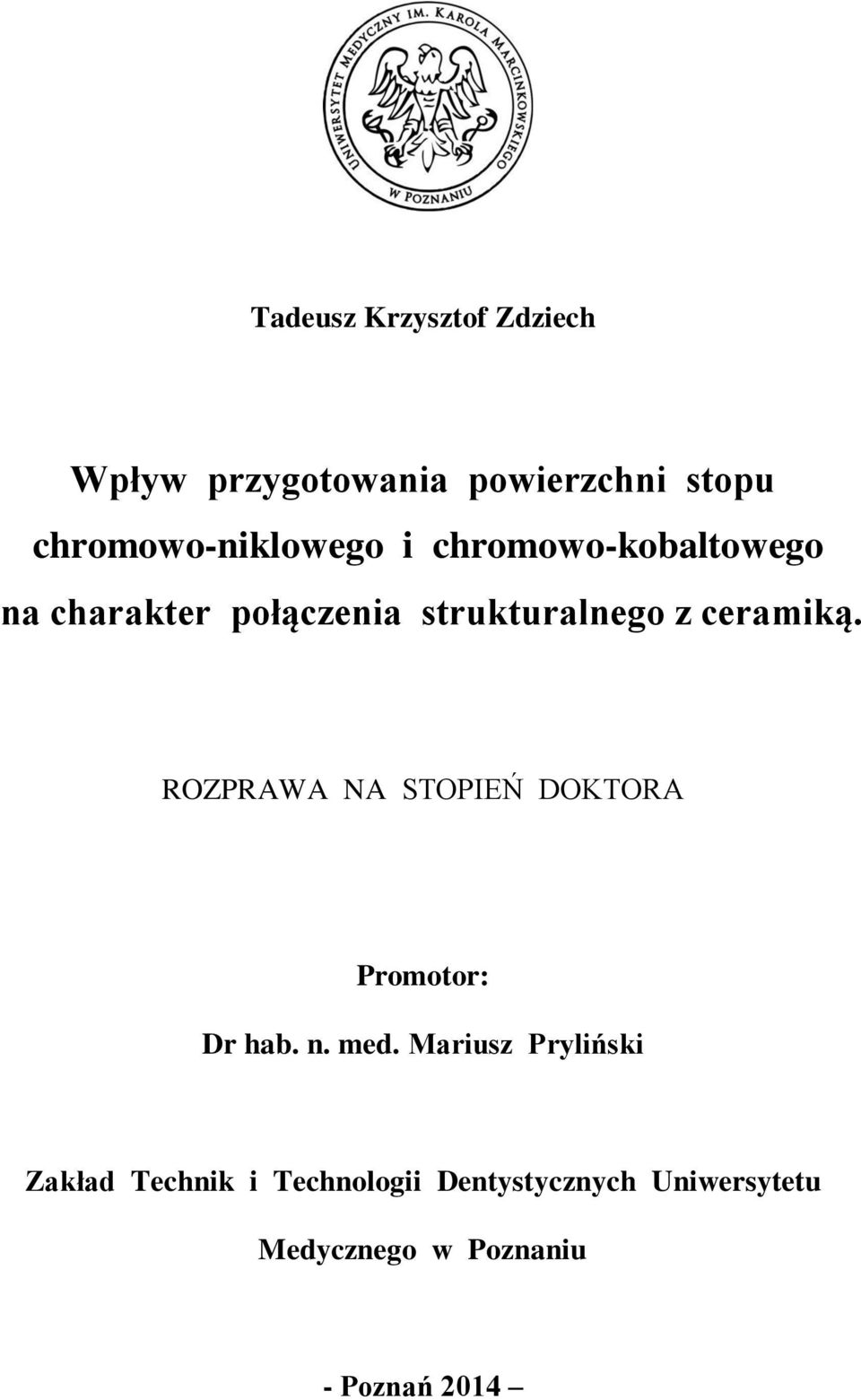 UNIWERSYTET MEDYCZNY IM. KAROLA MARCINKOWSKIEGO W POZNANIU

Tadeusz Krzysztof Zdziech

Wpływ przygotowania powierzchni stopu chromowo-niklowego i chromowo-kobaltowego na charakter połączenia strukturalnego z ceramiką.

ROZPRAWA NA STOPIEŃ DOKTORA

Promotor:

Dr hab. n. med. Mariusz Pryliński

Zakład Technik i Technologii Dentystycznych Uniwersytetu Medycznego w Poznaniu

- Poznań 2014 –